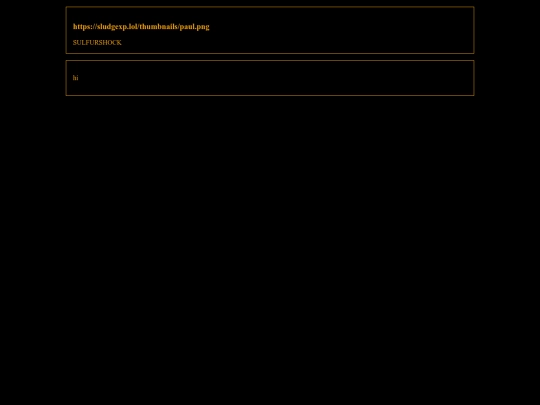 https://sludgexp.lol/thumbnails/paul.png

SULFURSHOCK

hi